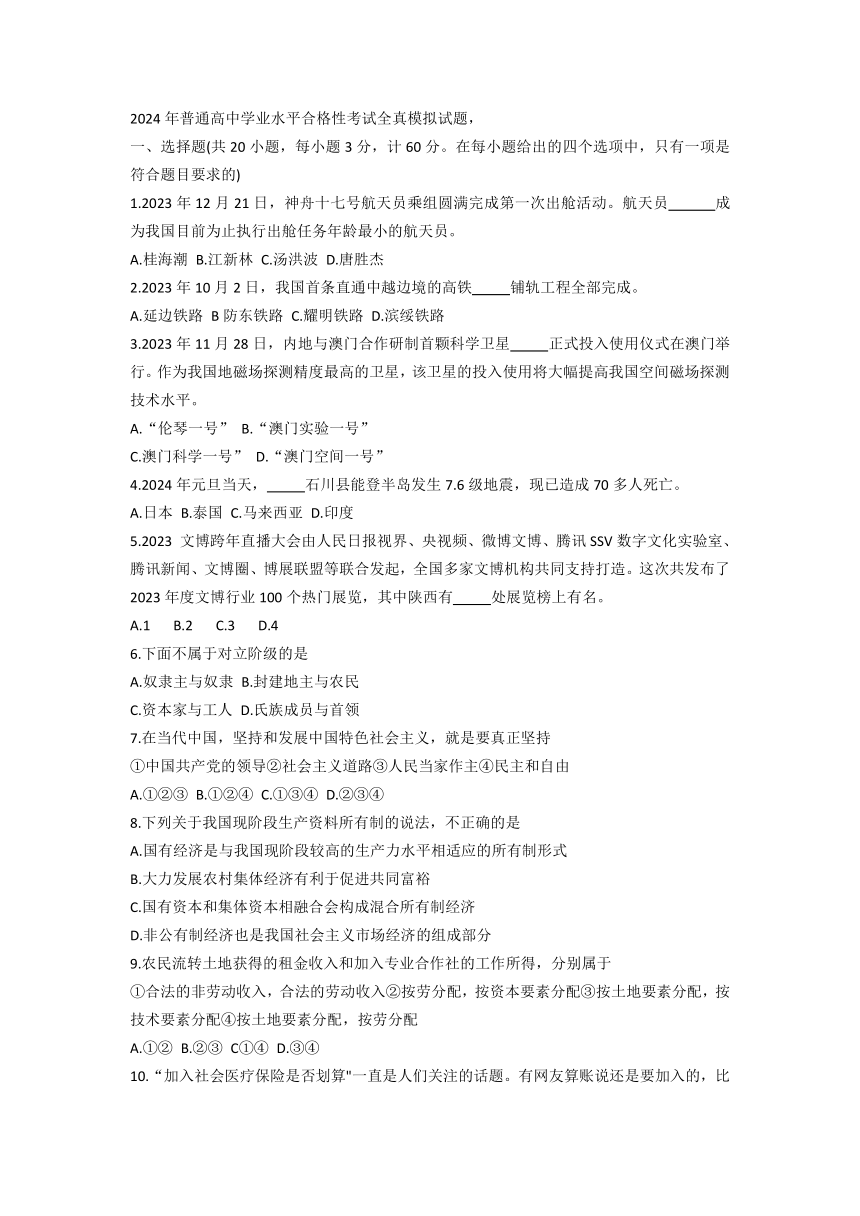 2024 年普通高中学业水平合格性考试全真模拟试题，

一、选择题(共 20 小题，每小题 3 分，计 60 分。在每小题给出的四个选项中，只有一项是符合题目要求的)

1.2023 年 12 月 21 日，神舟十七号航天员乘组圆满完成第一次出舱活动。航天员______成为我国目前为止执行出舱任务年龄最小的航天员。

A.桂海潮 B.江新林 C.汤洪波 D.唐胜杰

2.2023 年 10 月 2 日，我国首条直通中越边境的高铁_____铺轨工程全部完成。

A.延边铁路 B 防东铁路 C.耀明铁路 D.滨绥铁路

3.2023 年 11 月 28 日，内地与澳门合作研制首颗科学卫星_____正式投入使用仪式在澳门举行。作为我国地磁场探测精度最高的卫星，该卫星的投入使用将大幅提高我国空间磁场探测技术水平。

A.“伦琴一号” B.“澳门实验一号”

C.澳门科学一号” D.“澳门空间一号”

4.2024 年元旦当天，_____石川县能登半岛发生 7.6 级地震，现已造成 70 多人死亡。

A.日本 B.泰国 C.马来西亚 D.印度

5.2023 文博跨年直播大会由人民日报视界、央视频、微博文博、腾讯 SSV 数字文化实验室、腾讯新闻、文博圈、博展联盟等联合发起，全国多家文博机构共同支持打造。这次共发布了 2023 年度文博行业 100 个热门展览，其中陕西有_____处展览榜上有名。

A.1 B.2 C.3 D.4

6.下面不属于对立阶级的是

A.奴隶主与奴隶 B.封建地主与农民

C.资本家与工人 D.氏族成员与首领

7.在当代中国，坚持和发展中国特色社会主义，就是要真正坚持

①中国共产党的领导②社会主义道路③人民当家作主④民主和自由

A.①②③ B.①②④ C.①③④ D.②③④

8.下列关于我国现阶段生产资料所有制的说法，不正确的是

A.国有经济是与我国现阶段较高的生产力水平相适应的所有制形式

B.大力发展农村集体经济有利于促进共同富裕

C.国有资本和集体资本相融合会构成混合所有制经济

D.非公有制经济也是我国社会主义市场经济的组成部分

9.农民流转土地获得的租金收入和加入专业合作社的工作所得，分别属于

①合法的非劳动收入，合法的劳动收入②按劳分配，按资本要素分配③按土地要素分配，按技术要素分配④按土地要素分配，按劳分配

A.①② B.②③ C①④ D.③④

10.“加入社会医疗保险是否划算"一直是人们关注的话题。有网友算账说还是要加入的，比